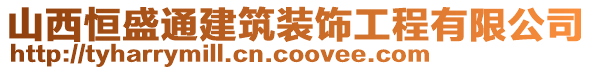 山西恒盛通建筑装饰工程有限公司
http://tyharrymill.cn.coovee.com